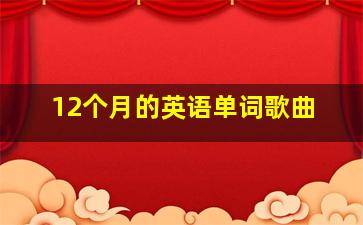 12个月的英语单词歌曲